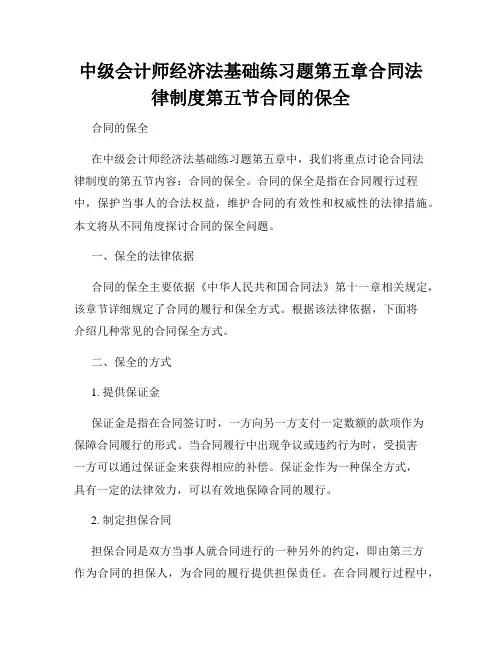 中级会计师经济法基础练习题第五章合同法律制度第五节合同的保全

合同的保全

在中级会计师经济法基础练习题第五章中，我们将重点讨论合同法律制度的第五节内容：合同的保全。合同的保全是指在合同履行过程中，保护当事人的合法权益，维护合同的有效性和权威性的法律措施。本文将从不同角度探讨合同的保全问题。

一、保全的法律依据

合同的保全主要依据《中华人民共和国合同法》第十一章相关规定，该章节详细规定了合同的履行和保全方式。根据该法律依据，下面将介绍几种常见的合同保全方式。

二、保全的方式

1. 提供保证金

保证金是指在合同签订时，一方向另一方支付一定数额的款项作为保障合同履行的形式。当合同履行中出现争议或违约行为时，受损害一方可以通过保证金来获得相应的补偿。保证金作为一种保全方式，具有一定的法律效力，可以有效地保障合同的履行。

2. 制定担保合同

担保合同是双方当事人就合同进行的一种另外的约定，即由第三方作为合同的担保人，为合同的履行提供担保责任。在合同履行过程中，